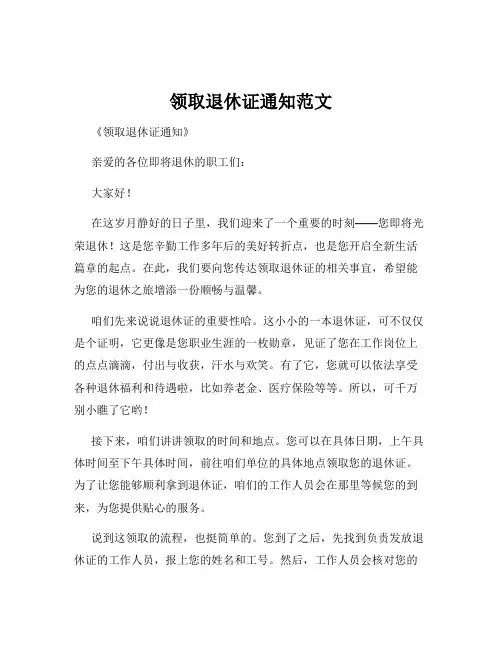 领取退休证通知范文

《领取退休证通知》

亲爱的各位即将退休的职工们：

大家好！

在这岁月静好的日子里，我们迎来了一个重要的时刻——您即将光荣退休！这是您辛勤工作多年后的美好转折点，也是您开启全新生活篇章的起点。在此，我们要向您传达领取退休证的相关事宜，希望能为您的退休之旅增添一份顺畅与温馨。

咱们先来说说退休证的重要性哈。这小小的一本退休证，可不仅仅是个证明，它更像是您职业生涯的一枚勋章，见证了您在工作岗位上的点点滴滴，付出与收获，汗水与欢笑。有了它，您就可以依法享受各种退休福利和待遇啦，比如养老金、医疗保险等等。所以，可千万别小瞧了它哟！

接下来，咱们讲讲领取的时间和地点。您可以在具体日期，上午具体时间至下午具体时间，前往咱们单位的具体地点领取您的退休证。为了让您能够顺利拿到退休证，咱们的工作人员会在那里等候您的到来，为您提供贴心的服务。

说到这领取的流程，也挺简单的。您到了之后，先找到负责发放退休证的工作人员，报上您的姓名和工号。然后，工作人员会核对您的